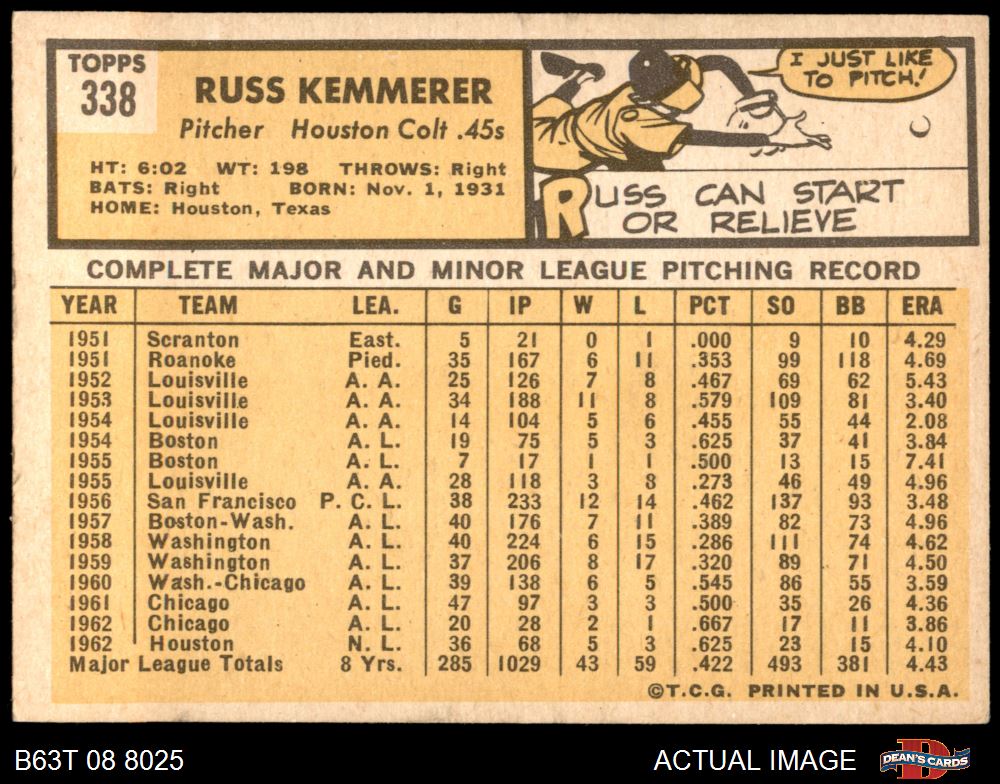 TOPPS
338

RUSS KEMMERER

Pitcher Houston Colt .45s

HT: 6:02 WT: 198 THROWS: Right
BATS: Right BORN: Nov. 1, 1931
HOME: Houston, Texas

I JUST LIKE TO PITCH!

RUSS CAN START OR RELIEVE

COMPLETE MAJOR AND MINOR LEAGUE PITCHING RECORD

| YEAR | TEAM | LEA. | G | IP | W | L | PCT | SO | BB | ERA |
|---|---|---|---|---|---|---|---|---|---|---|
| 1951 | Scranton | East. | 5 | 21 | 0 | 1 | .000 | 9 | 10 | 4.29 |
| 1951 | Roanoke | Pied. | 35 | 167 | 6 | 11 | .353 | 99 | 118 | 4.69 |
| 1952 | Louisville | A. A. | 25 | 126 | 7 | 8 | .467 | 69 | 62 | 5.43 |
| 1953 | Louisville | A. A. | 34 | 188 | 11 | 8 | .579 | 109 | 81 | 3.40 |
| 1954 | Louisville | A. A. | 14 | 104 | 5 | 6 | .455 | 55 | 44 | 2.08 |
| 1954 | Boston | A. L. | 19 | 75 | 5 | 3 | .625 | 37 | 41 | 3.84 |
| 1955 | Boston | A. L. | 7 | 17 | 1 | 1 | .500 | 13 | 15 | 7.41 |
| 1955 | Louisville | A. A. | 28 | 118 | 3 | 8 | .273 | 46 | 49 | 4.96 |
| 1956 | San Francisco | P. C. L. | 38 | 233 | 12 | 14 | .462 | 137 | 93 | 3.48 |
| 1957 | Boston-Wash. | A. L. | 40 | 176 | 7 | 11 | .389 | 82 | 73 | 4.96 |
| 1958 | Washington | A. L. | 40 | 224 | 6 | 15 | .286 | 111 | 74 | 4.62 |
| 1959 | Washington | A. L. | 37 | 206 | 8 | 17 | .320 | 89 | 71 | 4.50 |
| 1960 | Wash.-Chicago | A. L. | 39 | 138 | 6 | 5 | .545 | 86 | 55 | 3.59 |
| 1961 | Chicago | A. L. | 47 | 97 | 3 | 3 | .500 | 35 | 26 | 4.36 |
| 1962 | Chicago | A. L. | 20 | 28 | 2 | 1 | .667 | 17 | 11 | 3.86 |
| 1962 | Houston | N. L. | 36 | 68 | 5 | 3 | .625 | 23 | 15 | 4.10 |
| Major League Totals | | 8 Yrs. | 285 | 1029 | 43 | 59 | .422 | 493 | 381 | 4.43 |

©T.C.G. PRINTED IN U.S.A.

B63T 08 8025

ACTUAL IMAGE

DEAN'S CARDS